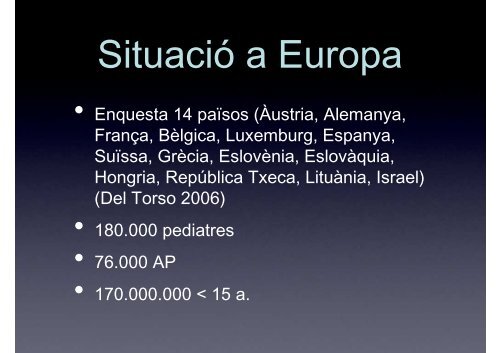 Situació a Europa

• Enquesta 14 països (Àustria, Alemanya, França, Bèlgica, Luxemburg, Espanya, Suïssa, Grècia, Eslovènia, Eslovàquia, Hongria, República Txeca, Lituània, Israel) (Del Torso 2006)

• 180.000 pediatres

• 76.000 AP

• 170.000.000 < 15 a.